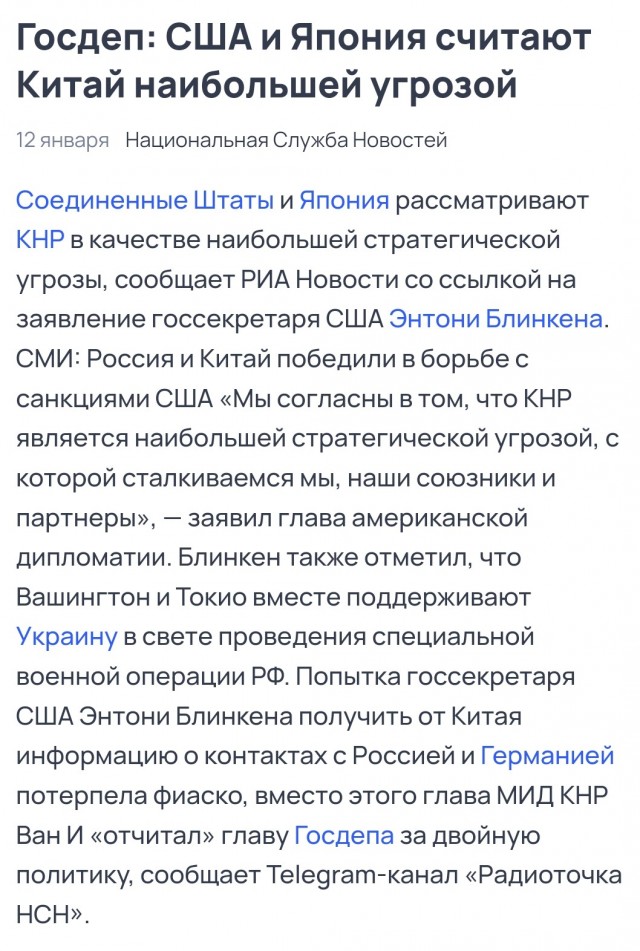 Госдеп: США и Япония считают Китай наибольшей угрозой

12 января Национальная Служба Новостей

Соединенные Штаты и Япония рассматривают КНР в качестве наибольшей стратегической угрозы, сообщает РИА Новости со ссылкой на заявление госсекретаря США Энтони Блинкена. СМИ: Россия и Китай победили в борьбе с санкциями США «Мы согласны в том, что КНР является наибольшей стратегической угрозой, с которой сталкиваемся мы, наши союзники и партнеры», — заявил глава американской дипломатии. Блинкен также отметил, что Вашингтон и Токио вместе поддерживают Украину в свете проведения специальной военной операции РФ. Попытка госсекретаря США Энтони Блинкена получить от Китая информацию о контактах с Россией и Германией потерпела фиаско, вместо этого глава МИД КНР Ван И «отчитал» главу Госдепа за двойную политику, сообщает Telegram-канал «Радиоточка НСН».